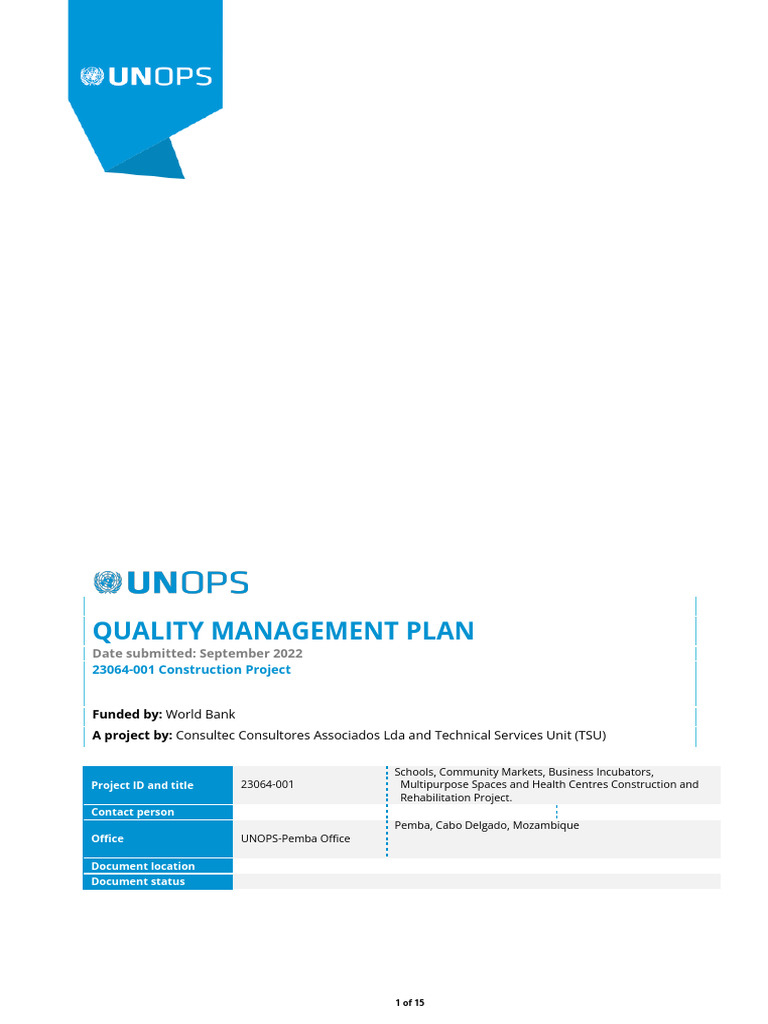 UNOPS

UNOPS

QUALITY MANAGEMENT PLAN

Date submitted: September 2022

23064-001 Construction Project

Funded by: World Bank

A project by: Consultec Consultores Associados Lda and Technical Services Unit (TSU)

| Project ID and title | 23064-001 | Schools, Community Markets, Business Incubators, Multipurpose Spaces and Health Centres Construction and Rehabilitation Project. |
|---|---|---|
| Contact person | | |
| Office | UNOPS-Pemba Office | Pemba, Cabo Delgado, Mozambique |
| Document location | | |
| Document status | | |

1 of 15